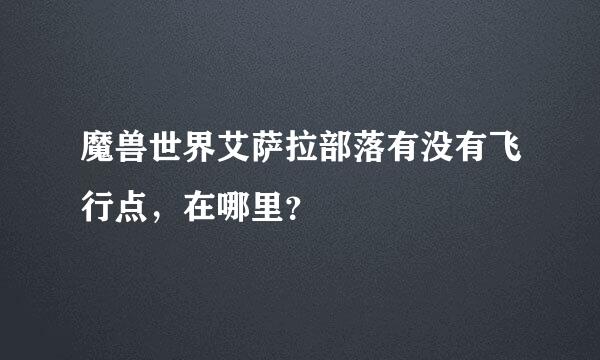 魔兽世界艾萨拉部落有没有飞行点，在哪里?